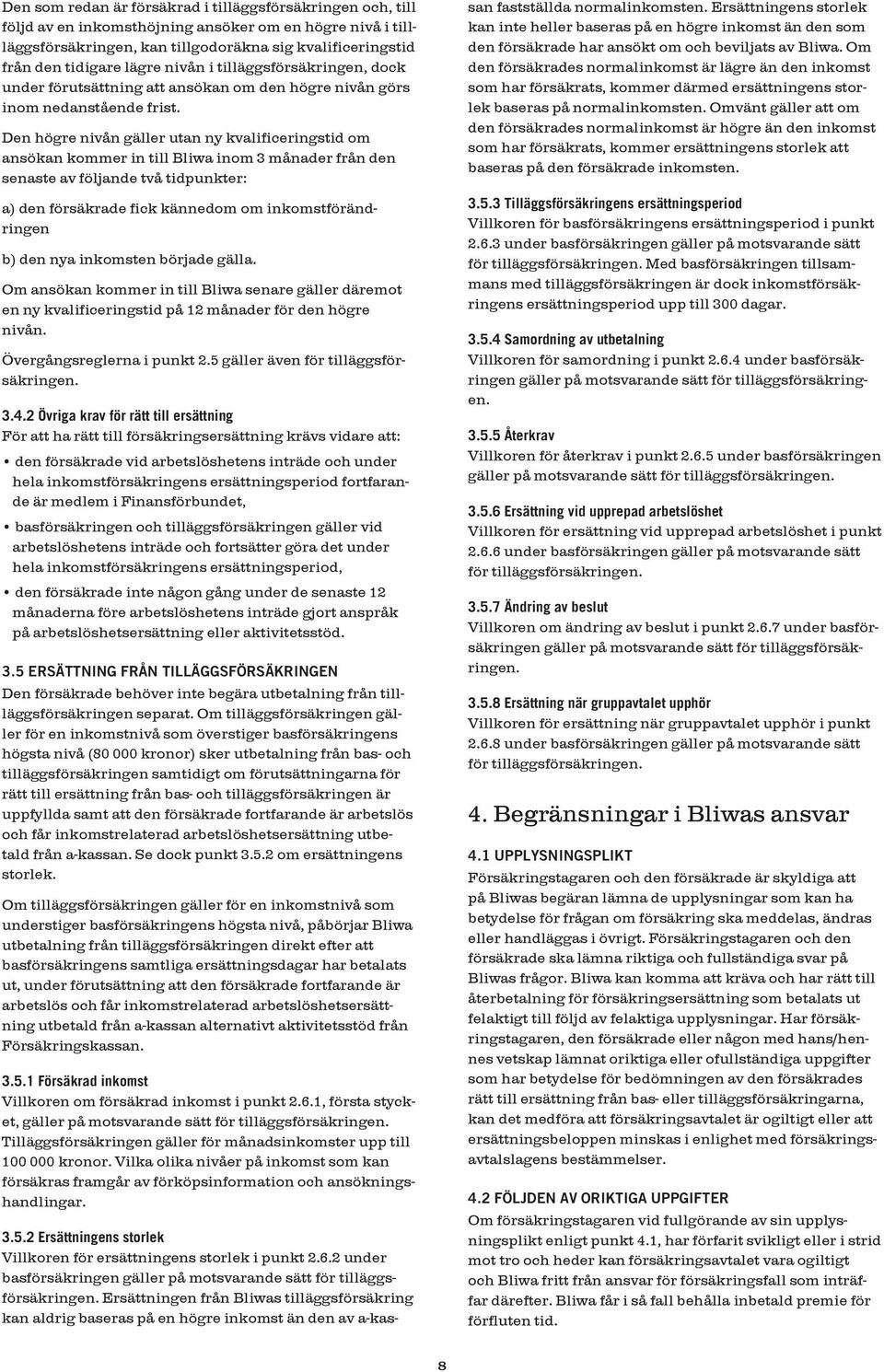 Den som redan är försäkrad i tilläggsförsäkringen och, till följd av en inkomsthöjning ansöker om en högre nivå i tilläggsförsäkringen, kan tillgodoräkna sig kvalificeringstid från den tidigare lägre nivån i tilläggsförsäkringen, dock under förutsättning att ansökan om den högre nivån görs inom nedanstående frist.

Den högre nivån gäller utan ny kvalificeringstid om ansökan kommer in till Bliwa inom 3 månader från den senaste av följande två tidpunkter:

a) den försäkrade fick kännedom om inkomstförändringen

b) den nya inkomsten började gälla.

Om ansökan kommer in till Bliwa senare gäller däremot en ny kvalificeringstid på 12 månader för den högre nivån.

Övergångsreglerna i punkt 2.5 gäller även för tilläggsförsäkringen.

3.4.2 Övriga krav för rätt till ersättning
För att ha rätt till försäkringsersättning krävs vidare att:

• den försäkrade vid arbetslöshetens inträde och under hela inkomstförsäkringens ersättningsperiod fortfarande är medlem i Finansförbundet,

• basförsäkringen och tilläggsförsäkringen gäller vid arbetslöshetens inträde och fortsätter göra det under hela inkomstförsäkringens ersättningsperiod,

• den försäkrade inte någon gång under de senaste 12 månaderna före arbetslöshetens inträde gjort anspråk på arbetslöshetsersättning eller aktivitetsstöd.

3.5 ERSÄTTNING FRÅN TILLÄGGSFÖRSÄKRINGEN
Den försäkrade behöver inte begära utbetalning från tilläggsförsäkringen separat. Om tilläggsförsäkringen gäller för en inkomstnivå som överstiger basförsäkringens högsta nivå (80 000 kronor) sker utbetalning från bas- och tilläggsförsäkringen samtidigt om förutsättningarna för rätt till ersättning från bas- och tilläggsförsäkringen är uppfyllda samt att den försäkrade fortfarande är arbetslös och får inkomstrelaterad arbetslöshetsersättning utbetald från a-kassan. Se dock punkt 3.5.2 om ersättningens storlek.

Om tilläggsförsäkringen gäller för en inkomstnivå som understiger basförsäkringens högsta nivå, påbörjar Bliwa utbetalning från tilläggsförsäkringen direkt efter att basförsäkringens samtliga ersättningsdagar har betalats ut, under förutsättning att den försäkrade fortfarande är arbetslös och får inkomstrelaterad arbetslöshetsersättning utbetald från a-kassan alternativt aktivitetsstöd från Försäkringskassan.

3.5.1 Försäkrad inkomst
Villkoren om försäkrad inkomst i punkt 2.6.1, första stycket, gäller på motsvarande sätt för tilläggsförsäkringen. Tilläggsförsäkringen gäller för månadsinkomster upp till 100 000 kronor. Vilka olika nivåer på inkomst som kan försäkras framgår av förköpsinformation och ansökningshandlingar.

3.5.2 Ersättningens storlek
Villkoren för ersättningens storlek i punkt 2.6.2 under basförsäkringen gäller på motsvarande sätt för tilläggsförsäkringen. Ersättningen från Bliwas tilläggsförsäkring kan aldrig baseras på en högre inkomst än den av a-kassan fastställda normalinkomsten. Ersättningens storlek kan inte heller baseras på en högre inkomst än den som den försäkrade har ansökt om och beviljats av Bliwa. Om den försäkrades normalinkomst är lägre än den inkomst som har försäkrats, kommer därmed ersättningens storlek baseras på normalinkomsten. Omvänt gäller att om den försäkrades normalinkomst är högre än den inkomst som har försäkrats, kommer ersättningens storlek att baseras på den försäkrade inkomsten.

3.5.3 Tilläggsförsäkringens ersättningsperiod
Villkoren för basförsäkringens ersättningsperiod i punkt 2.6.3 under basförsäkringen gäller på motsvarande sätt för tilläggsförsäkringen. Med basförsäkringen tillsammans med tilläggsförsäkringen är dock inkomstförsäkringens ersättningsperiod upp till 300 dagar.

3.5.4 Samordning av utbetalning
Villkoren för samordning i punkt 2.6.4 under basförsäkringen gäller på motsvarande sätt för tilläggsförsäkringen.

3.5.5 Återkrav
Villkoren för återkrav i punkt 2.6.5 under basförsäkringen gäller på motsvarande sätt för tilläggsförsäkringen.

3.5.6 Ersättning vid upprepad arbetslöshet
Villkoren för ersättning vid upprepad arbetslöshet i punkt 2.6.6 under basförsäkringen gäller på motsvarande sätt för tilläggsförsäkringen.

3.5.7 Ändring av beslut
Villkoren om ändring av beslut i punkt 2.6.7 under basförsäkringen gäller på motsvarande sätt för tilläggsförsäkringen.

3.5.8 Ersättning när gruppavtalet upphör
Villkoren för ersättning när gruppavtalet upphör i punkt 2.6.8 under basförsäkringen gäller på motsvarande sätt för tilläggsförsäkringen.

4. Begränsningar i Bliwas ansvar

4.1 UPPLYSNINGSPLIKT
Försäkringstagaren och den försäkrade är skyldiga att på Bliwas begäran lämna de upplysningar som kan ha betydelse för frågan om försäkring ska meddelas, ändras eller handläggas i övrigt. Försäkringstagaren och den försäkrade ska lämna riktiga och fullständiga svar på Bliwas frågor. Bliwa kan komma att kräva och har rätt till återbetalning för försäkringsersättning som betalats ut felaktigt till följd av felaktiga upplysningar. Har försäkringstagaren, den försäkrade eller någon med hans/hennes vetskap lämnat oriktiga eller ofullständiga uppgifter som har betydelse för bedömningen av den försäkrades rätt till ersättning från bas- eller tilläggsförsäkringarna, kan det medföra att försäkringsavtalet är ogiltigt eller att ersättningsbeloppen minskas i enlighet med försäkringsavtalslagens bestämmelser.

4.2 FÖLJDEN AV ORIKTIGA UPPGIFTER
Om försäkringstagaren vid fullgörande av sin upplysningsplikt enligt punkt 4.1, har förfarit svikligt eller i strid mot tro och heder kan försäkringsavtalet vara ogiltigt och Bliwa fritt från ansvar för försäkringsfall som inträffar därefter. Bliwa får i så fall behålla inbetald premie för förfluten tid.

8